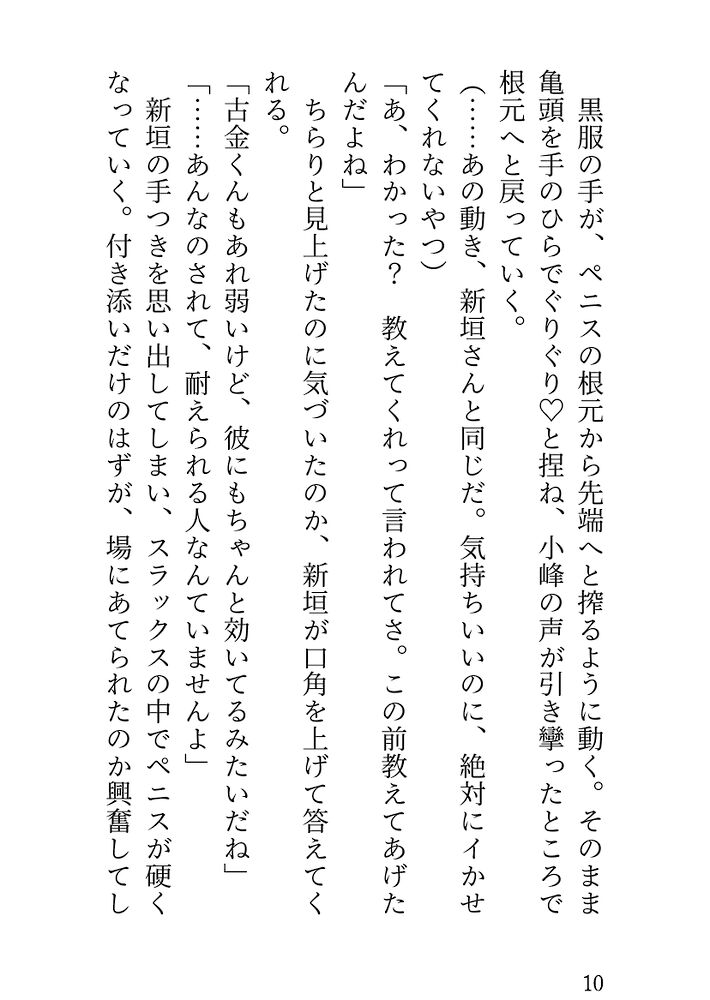 黒服の手が、ペニスの根元から先端へと搾るように動く。そのまま亀頭を手のひらでぐりぐり♡と捏ね、小峰の声が引き攣ったところで根元へと戻っていく。

（……あの動き、新垣さんと同じだ。気持ちいいのに、絶対にイかせてくれないやつ）

「あ、わかった？　教えてくれって言われてさ。この前教えてあげたんだよね」

ちらりと見上げたのに気づいたのか、新垣が口角を上げて答えてくれる。

「古金くんもあれ弱いけど、彼にもちゃんと効いてるみたいだね」

「……あんなのされて、耐えられる人なんていませんよ」

新垣の手つきを思い出してしまい、スラックスの中でペニスが硬くなっていく。付き添いだけのはずが、場にあてられたのか興奮してし

10